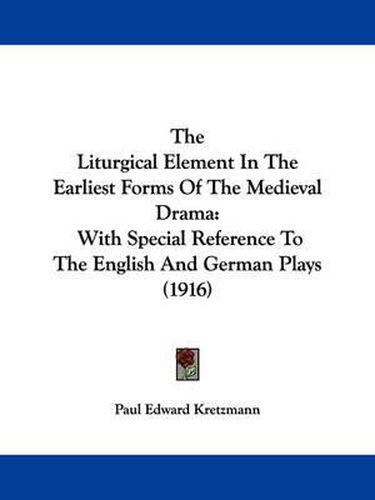 The
Liturgical Element In The Earliest Forms Of The Medieval Drama:
With Special Reference To The English And German Plays
(1916)

Paul Edward Kretzmann